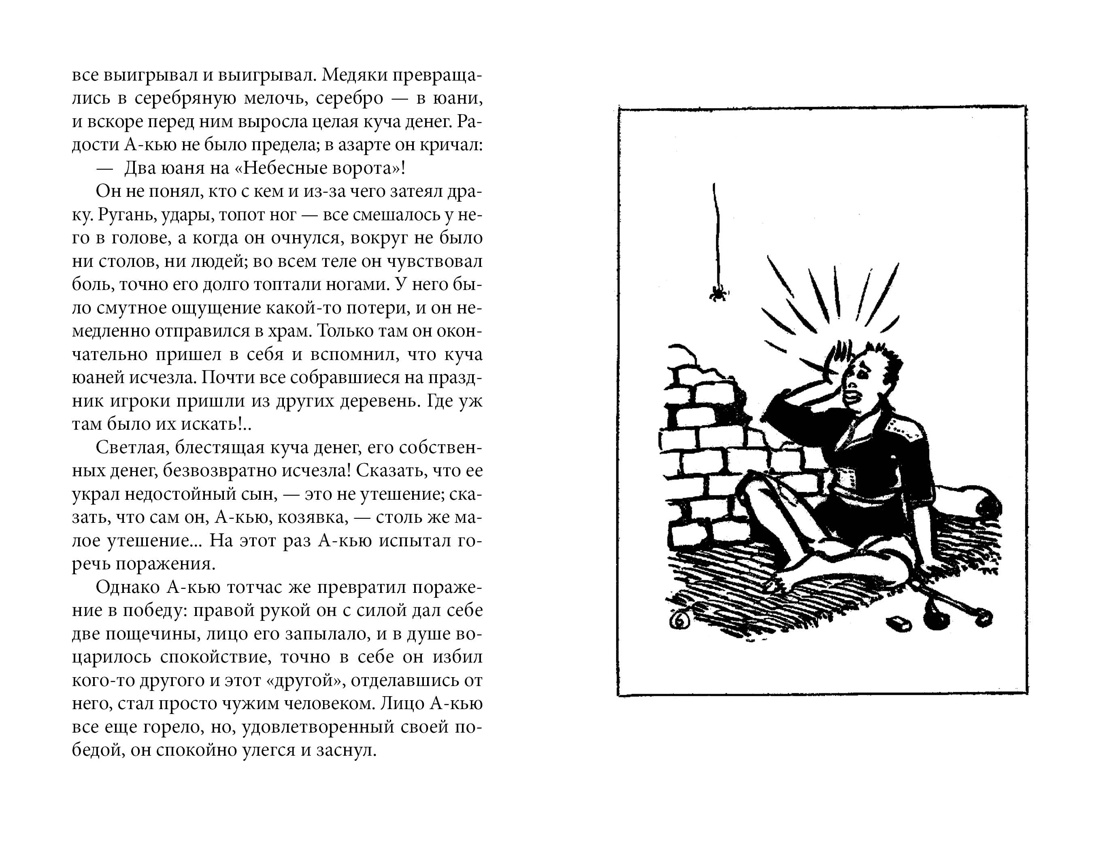 все выигрывал и выигрывал. Медяки превращались в серебряную мелочь, серебро — в юани, и вскоре перед ним выросла целая куча денег. Радости А-кью не было предела; в азарте он кричал:

— Два юаня на «Небесные ворота»!

Он не понял, кто с кем и из-за чего затеял драку. Ругань, удары, топот ног — все смешалось у него в голове, а когда он очнулся, вокруг не было ни столов, ни людей; во всем теле он чувствовал боль, точно его долго топтали ногами. У него было смутное ощущение какой-то потери, и он немедленно отправился в храм. Только там он окончательно пришел в себя и вспомнил, что куча юаней исчезла. Почти все собравшиеся на праздник игроки пришли из других деревень. Где уж там было их искать!..

Светлая, блестящая куча денег, его собственных денег, безвозвратно исчезла! Сказать, что ее украл недостойный сын, — это не утешение; сказать, что сам он, А-кью, козявка, — столь же малое утешение... На этот раз А-кью испытал горечь поражения.

Однако А-кью тотчас же превратил поражение в победу: правой рукой он с силой дал себе две пощечины, лицо его запылало, и в душе воцарилось спокойствие, точно в себе он избил кого-то другого и этот «другой», отделавшись от него, стал просто чужим человеком. Лицо А-кью все еще горело, но, удовлетворенный своей победой, он спокойно улегся и заснул.